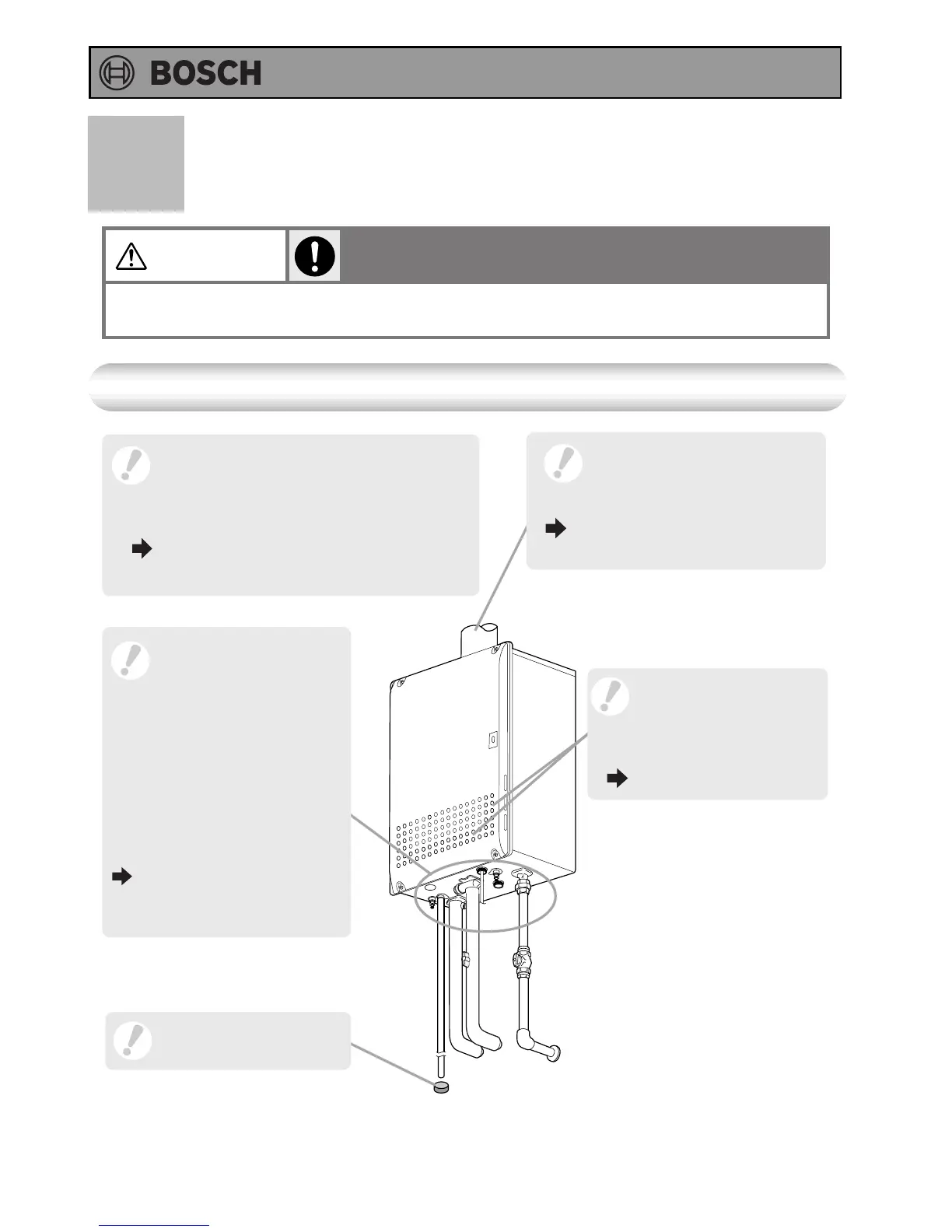 BOSCH